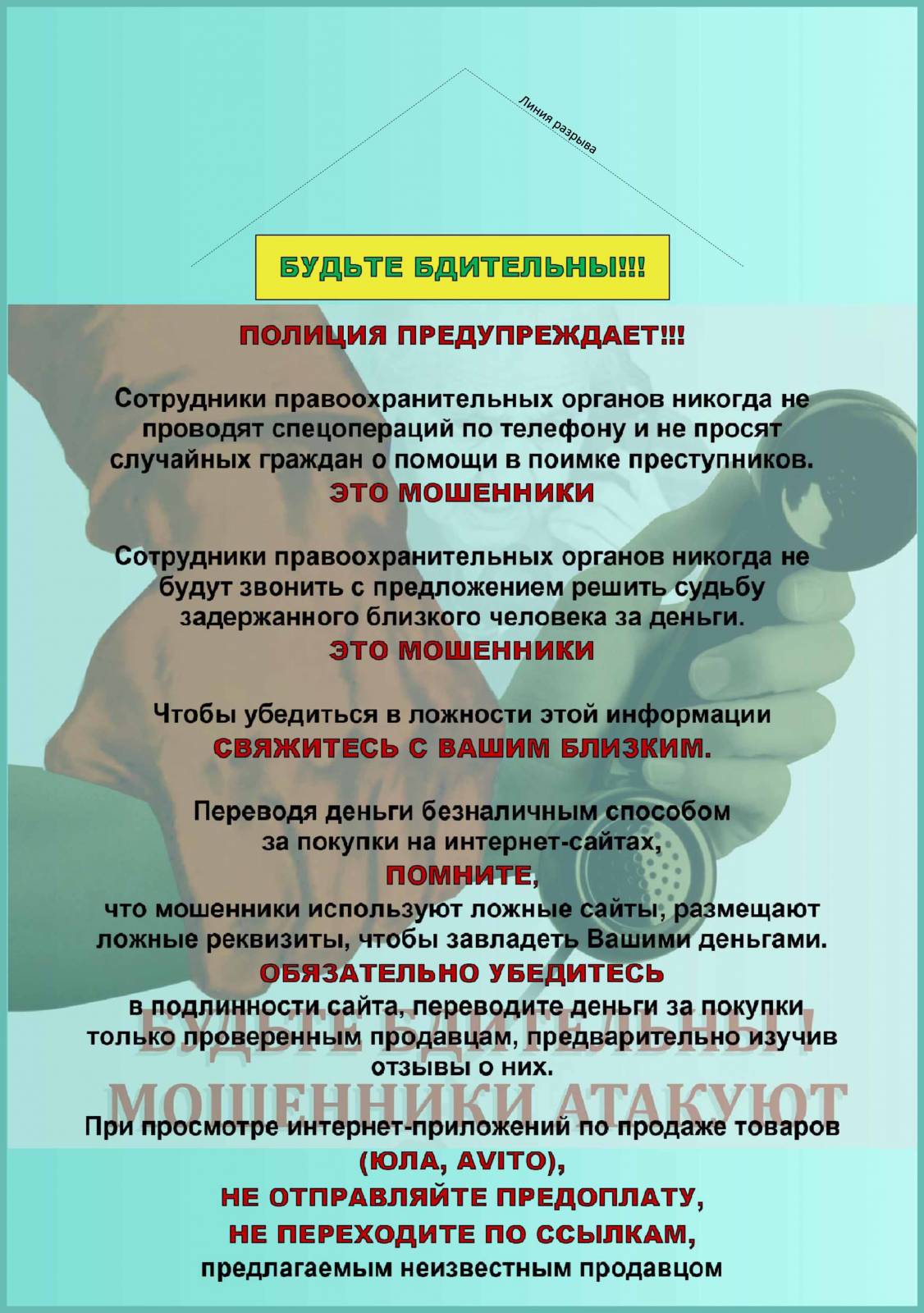 Линия разрыва

БУДЬТЕ БДИТЕЛЬНЫ!!!

ПОЛИЦИЯ ПРЕДУПРЕЖДАЕТ!!!

Сотрудники правоохранительных органов никогда не проводят спецопераций по телефону и не просят случайных граждан о помощи в поимке преступников.
ЭТО МОШЕННИКИ

Сотрудники правоохранительных органов никогда не будут звонить с предложением решить судьбу задержанного близкого человека за деньги.
ЭТО МОШЕННИКИ

Чтобы убедиться в ложности этой информации
СВЯЖИТЕСЬ С ВАШИМ БЛИЗКИМ.

Переводя деньги безналичным способом за покупки на интернет-сайтах,
ПОМНИТЕ,
что мошенники используют ложные сайты, размещают ложные реквизиты, чтобы завладеть Вашими деньгами.
ОБЯЗАТЕЛЬНО УБЕДИТЕСЬ
в подлинности сайта, переводите деньги за покупки только проверенным продавцам, предварительно изучив отзывы о них.

БУДЬТЕ БДИТЕЛЬНЫ!
МОШЕННИКИ АТАКУЮТ

При просмотре интернет-приложений по продаже товаров
(ЮЛА, AVITO),
НЕ ОТПРАВЛЯЙТЕ ПРЕДОПЛАТУ,
НЕ ПЕРЕХОДИТЕ ПО ССЫЛКАМ,
предлагаемым неизвестным продавцом